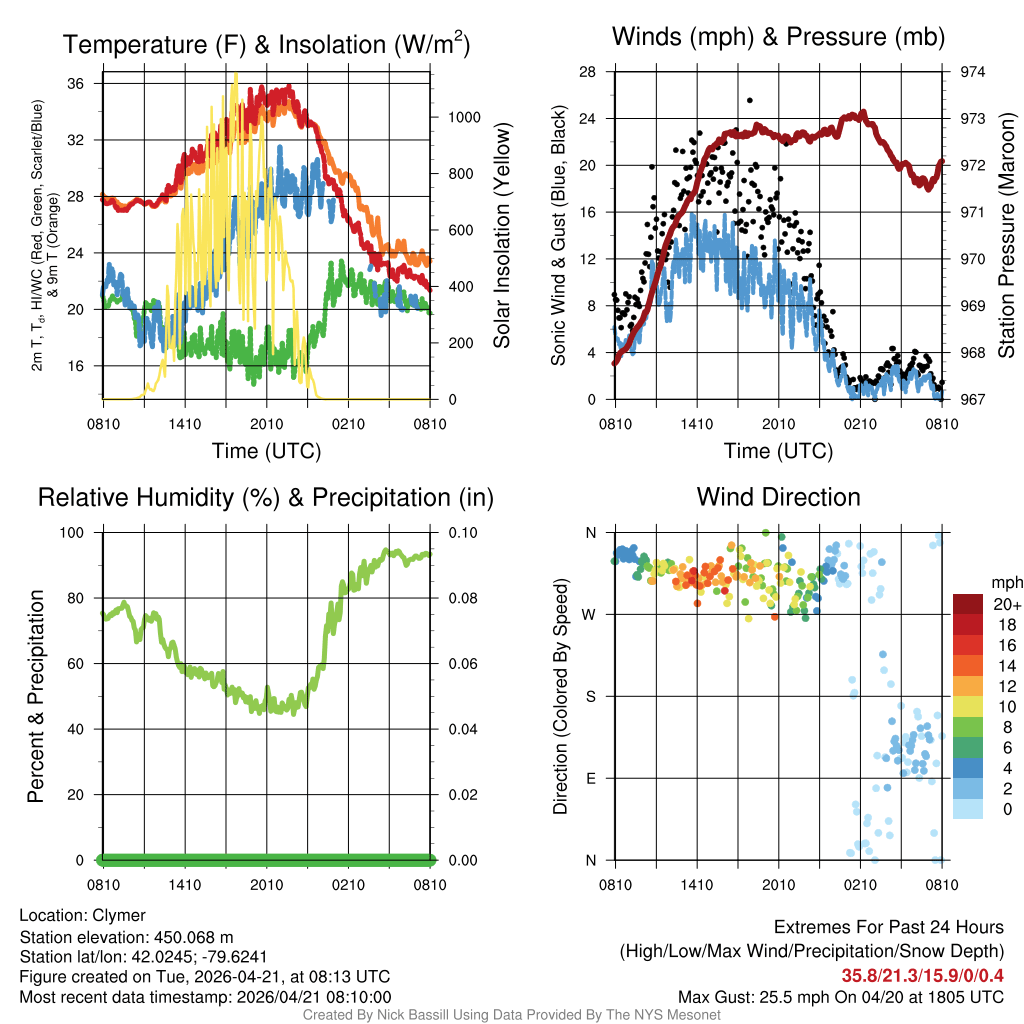 Temperature (F) & Insolation (W/m$^2$)

2m T, T$_d$, HI/WC (Red, Green, Scarlet/Blue) & 9m T (Orange)

36
32
28
24
20
16

1000
800
600
400
200
0

Solar Insolation (Yellow)

0810 1410 2010 0210 0810

Time (UTC)

Winds (mph) & Pressure (mb)

Sonic Wind & Gust (Blue, Black)

28
24
20
16
12
8
4
0

974
973
972
971
970
969
968
967

Station Pressure (Maroon)

0810 1410 2010 0210 0810

Time (UTC)

Relative Humidity (%) & Precipitation (in)

Percent & Precipitation

100
80
60
40
20
0

0.10
0.08
0.06
0.04
0.02
0.00

0810 1410 2010 0210 0810

Wind Direction

Direction (Colored By Speed)

N
W
S
E
N

0810 1410 2010 0210 0810

mph
20+
18
16
14
12
10
8
6
4
2
0

Location: Clymer
Station elevation: 450.068 m
Station lat/lon: 42.0245; -79.6241
Figure created on Tue, 2026-04-21, at 08:13 UTC
Most recent data timestamp: 2026/04/21 08:10:00

Extremes For Past 24 Hours
(High/Low/Max Wind/Precipitation/Snow Depth)
35.8/21.3/15.9/0/0.4
Max Gust: 25.5 mph On 04/20 at 1805 UTC

Created By Nick Bassill Using Data Provided By The NYS Mesonet